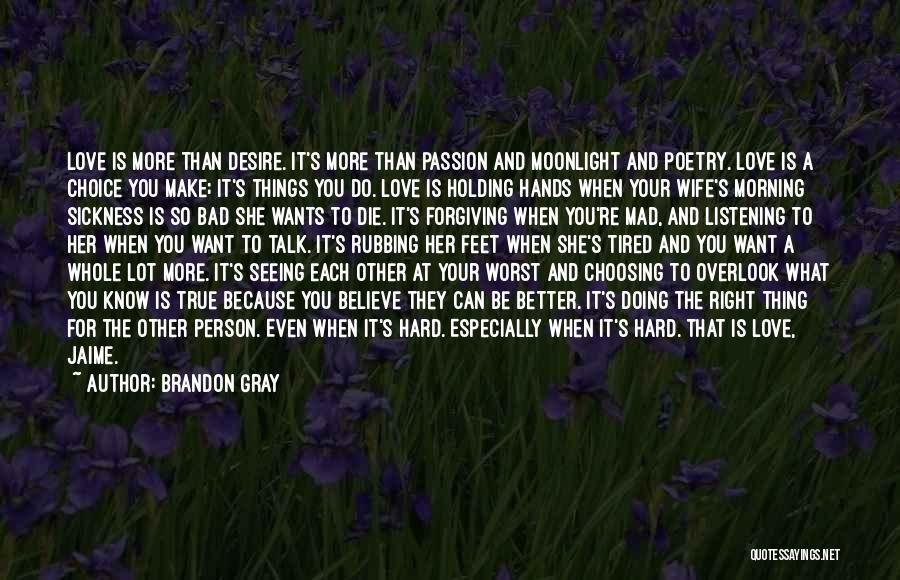 LOVE IS MORE THAN DESIRE. IT'S MORE THAN PASSION AND MOONLIGHT AND POETRY. LOVE IS A CHOICE YOU MAKE; IT'S THINGS YOU DO. LOVE IS HOLDING HANDS WHEN YOUR WIFE'S MORNING SICKNESS IS SO BAD SHE WANTS TO DIE. IT'S FORGIVING WHEN YOU'RE MAD, AND LISTENING TO HER WHEN YOU WANT TO TALK. IT'S RUBBING HER FEET WHEN SHE'S TIRED AND YOU WANT A WHOLE LOT MORE. IT'S SEEING EACH OTHER AT YOUR WORST AND CHOOSING TO OVERLOOK WHAT YOU KNOW IS TRUE BECAUSE YOU BELIEVE THEY CAN BE BETTER. IT'S DOING THE RIGHT THING FOR THE OTHER PERSON. EVEN WHEN IT'S HARD. ESPECIALLY WHEN IT'S HARD. THAT IS LOVE, JAIME.

~ AUTHOR: BRANDON GRAY

QUOTESSAYINGS.NET